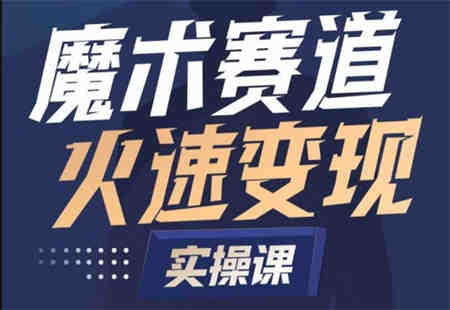 魔术赛道
火速变现
实操课